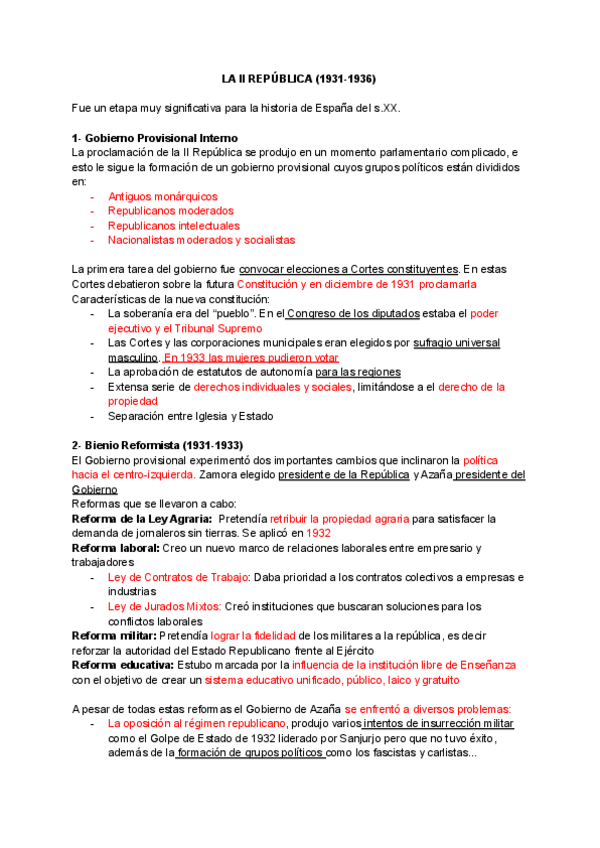 LA II REPÚBLICA (1931-1936)

Fue un etapa muy significativa para la historia de España del s.XX.

1- Gobierno Provisional Interno
La proclamación de la II República se produjo en un momento parlamentario complicado, e esto le sigue la formación de un gobierno provisional cuyos grupos políticos están divididos en:
- Antiguos monárquicos
- Republicanos moderados
- Republicanos intelectuales
- Nacionalistas moderados y socialistas

La primera tarea del gobierno fue convocar elecciones a Cortes constituyentes. En estas Cortes debatieron sobre la futura Constitución y en diciembre de 1931 proclamarla
Características de la nueva constitución:
- La soberanía era del "pueblo". En el Congreso de los diputados estaba el poder ejecutivo y el Tribunal Supremo
- Las Cortes y las corporaciones municipales eran elegidos por sufragio universal masculino. En 1933 las mujeres pudieron votar
- La aprobación de estatutos de autonomía para las regiones
- Extensa serie de derechos individuales y sociales, limitándose a el derecho de la propiedad
- Separación entre Iglesia y Estado

2- Bienio Reformista (1931-1933)
El Gobierno provisional experimentó dos importantes cambios que inclinaron la política hacia el centro-izquierda. Zamora elegido presidente de la República y Azaña presidente del Gobierno
Reformas que se llevaron a cabo:
Reforma de la Ley Agraria: Pretendía retribuir la propiedad agraria para satisfacer la demanda de jornaleros sin tierras. Se aplicó en 1932
Reforma laboral: Creo un nuevo marco de relaciones laborales entre empresario y trabajadores
- Ley de Contratos de Trabajo: Daba prioridad a los contratos colectivos a empresas e industrias
- Ley de Jurados Mixtos: Creó instituciones que buscaran soluciones para los conflictos laborales
Reforma militar: Pretendía lograr la fidelidad de los militares a la república, es decir reforzar la autoridad del Estado Republicano frente al Ejército
Reforma educativa: Estubo marcada por la influencia de la institución libre de Enseñanza con el objetivo de crear un sistema educativo unificado, público, laico y gratuito

A pesar de todas estas reformas el Gobierno de Azaña se enfrentó a diversos problemas:
- La oposición al régimen republicano, produjo varios intentos de insurrección militar como el Golpe de Estado de 1932 liderado por Sanjurjo pero que no tuvo éxito, además de la formación de grupos políticos como los fascistas y carlistas...